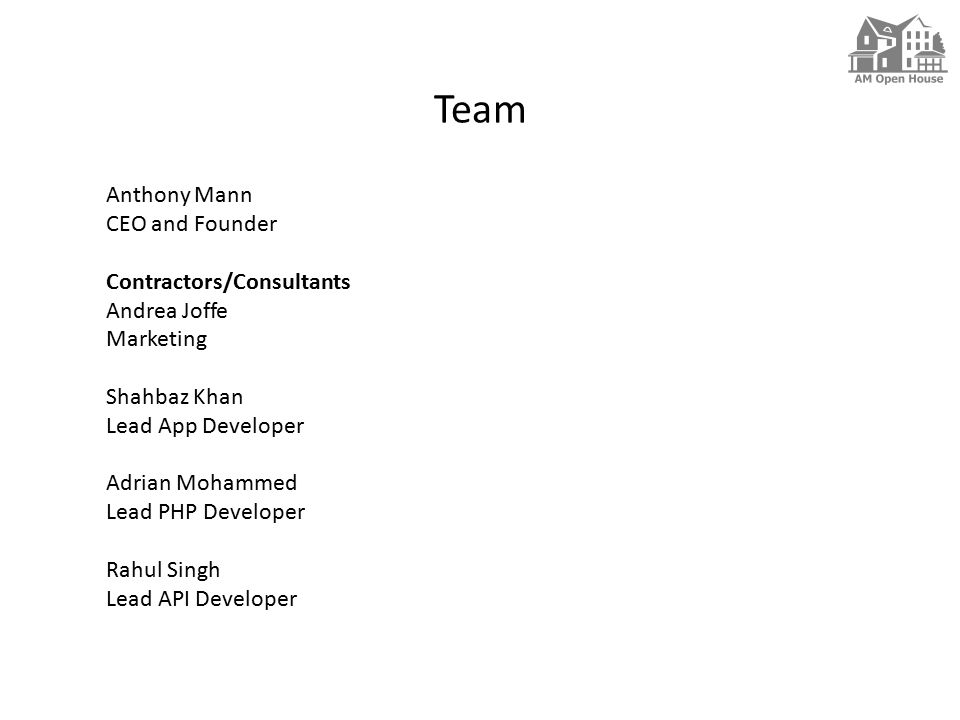 AM Open House

Team

Anthony Mann
CEO and Founder

Contractors/Consultants
Andrea Joffe
Marketing

Shahbaz Khan
Lead App Developer

Adrian Mohammed
Lead PHP Developer

Rahul Singh
Lead API Developer